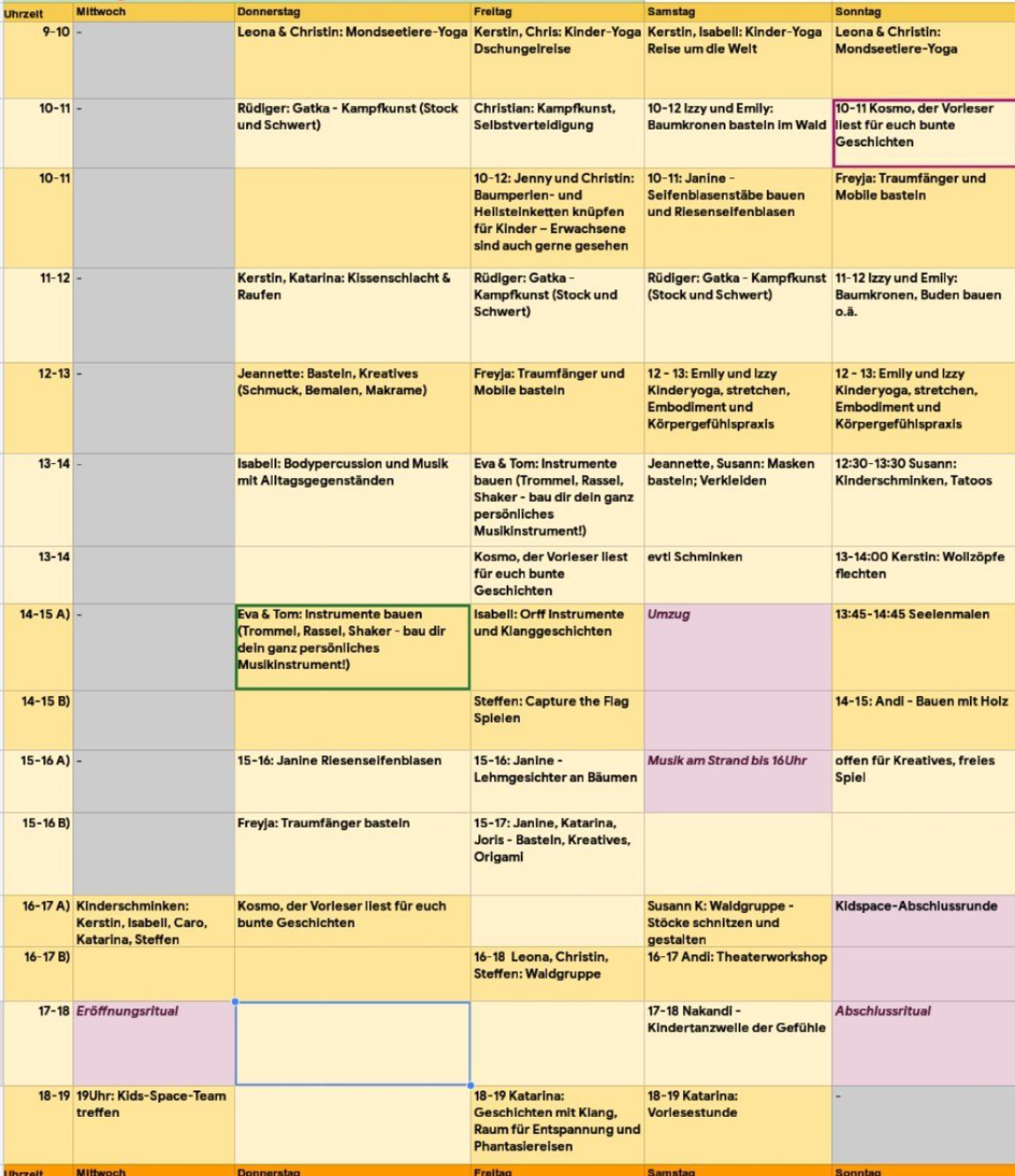 | Uhrzeit | Mittwoch | Donnerstag | Freitag | Samstag | Sonntag |
|---|---|---|---|---|---|
| 9-10 | - | Leona & Christin: Mondseetiere-Yoga | Kerstin, Chris: Kinder-Yoga Dschungelreise | Kerstin, Isabell: Kinder-Yoga Reise um die Welt | Leona & Christin: Mondseetiere-Yoga |
| 10-11 | - | Rüdiger: Gatka - Kampfkunst (Stock und Schwert) | Christian: Kampfkunst, Selbstverteidigung | 10-12 Izzy und Emily: Baumkronen basteln im Wald | 10-11 Kosmo, der Vorleser liest für euch bunte Geschichten |
| 10-11 | | | 10-12: Jenny und Christin: Baumperlen- und Heilsteinketten knüpfen für Kinder – Erwachsene sind auch gerne gesehen | 10-11: Janine - Seifenblasenstäbe bauen und Riesenseifenblasen | Freyja: Traumfänger und Mobile basteln |
| 11-12 | - | Kerstin, Katarina: Kissenschlacht & Raufen | Rüdiger: Gatka - Kampfkunst (Stock und Schwert) | Rüdiger: Gatka - Kampfkunst (Stock und Schwert) | 11-12 Izzy und Emily: Baumkronen, Buden bauen o.ä. |
| 12-13 | - | Jeannette: Basteln, Kreatives (Schmuck, Bemalen, Makrame) | Freyja: Traumfänger und Mobile basteln | 12 - 13: Emily und Izzy Kinderyoga, stretchen, Embodiment und Körpergefühlspraxis | 12 - 13: Emily und Izzy Kinderyoga, stretchen, Embodiment und Körpergefühlspraxis |
| 13-14 | - | Isabell: Bodypercussion und Musik mit Alltagsgegenständen | Eva & Tom: Instrumente bauen (Trommel, Rassel, Shaker - bau dir dein ganz persönliches Musikinstrument!) | Jeannette, Susann: Masken basteln; Verkleiden | 12:30-13:30 Susann: Kinderschminken, Tatoos |
| 13-14 | | | Kosmo, der Vorleser liest für euch bunte Geschichten | evtl Schminken | 13-14:00 Kerstin: Wollzöpfe flechten |
| 14-15 A) | - | Eva & Tom: Instrumente bauen (Trommel, Rassel, Shaker - bau dir dein ganz persönliches Musikinstrument!) | Isabell: Orff Instrumente und Klanggeschichten | Umzug | 13:45-14:45 Seelenmalen |
| 14-15 B) | | | Steffen: Capture the Flag Spielen | | 14-15: Andi - Bauen mit Holz |
| 15-16 A) | - | 15-16: Janine Riesenseifenblasen | 15-16: Janine - Lehmgesichter an Bäumen | Musik am Strand bis 16Uhr | offen für Kreatives, freies Spiel |
| 15-16 B) | | Freyja: Traumfänger basteln | 15-17: Janine, Katarina, Joris - Basteln, Kreatives, Origami | | |
| 16-17 A) | Kinderschminken: Kerstin, Isabell, Caro, Katarina, Steffen | Kosmo, der Vorleser liest für euch bunte Geschichten | | Susann K: Waldgruppe - Stöcke schnitzen und gestalten | Kidspace-Abschlussrunde |
| 16-17 B) | | | 16-18 Leona, Christin, Steffen: Waldgruppe | 16-17 Andi: Theaterworkshop | |
| 17-18 | Eröffnungsritual | | | 17-18 Nakandi - Kindertanzwelle der Gefühle | Abschlussritual |
| 18-19 | 19Uhr: Kids-Space-Team treffen | | 18-19 Katarina: Geschichten mit Klang, Raum für Entspannung und Phantasiereisen | 18-19 Katarina: Vorlesestunde | - |
| Uhrzeit | Mittwoch | Donnerstag | Freitag | Samstag | Sonntag |